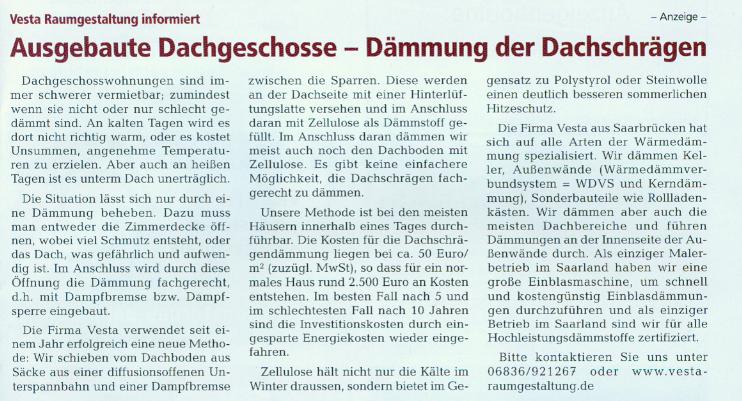 Vesta Raumgestaltung informiert

– Anzeige –

Ausgebaute Dachgeschosse – Dämmung der Dachschrägen

Dachgeschosswohnungen sind immer schwerer vermietbar; zumindest wenn sie nicht oder nur schlecht gedämmt sind. An kalten Tagen wird es dort nicht richtig warm, oder es kostet Unsummen, angenehme Temperaturen zu erzielen. Aber auch an heißen Tagen ist es unterm Dach unerträglich.

Die Situation lässt sich nur durch eine Dämmung beheben. Dazu muss man entweder die Zimmerdecke öffnen, wobei viel Schmutz entsteht, oder das Dach, was gefährlich und aufwendig ist. Im Anschluss wird durch diese Öffnung die Dämmung fachgerecht, d.h. mit Dampfbremse bzw. Dampfsperre eingebaut.

Die Firma Vesta verwendet seit einem Jahr erfolgreich eine neue Methode: Wir schieben vom Dachboden aus Säcke aus einer diffusionsoffenen Unterspannbahn und einer Dampfbremse zwischen die Sparren. Diese werden an der Dachseite mit einer Hinterlüftungslatte versehen und im Anschluss daran mit Zellulose als Dämmstoff gefüllt. Im Anschluss daran dämmen wir meist auch noch den Dachboden mit Zellulose. Es gibt keine einfachere Möglichkeit, die Dachschrägen fachgerecht zu dämmen.

Unsere Methode ist bei den meisten Häusern innerhalb eines Tages durchführbar. Die Kosten für die Dachschrägendämmung liegen bei ca. 50 Euro/m² (zuzügl. MwSt), so dass für ein normales Haus rund 2.500 Euro an Kosten entstehen. Im besten Fall nach 5 und im schlechtesten Fall nach 10 Jahren sind die Investitionskosten durch eingesparte Energiekosten wieder eingefahren.

Zellulose hält nicht nur die Kälte im Winter draussen, sondern bietet im Gegensatz zu Polystyrol oder Steinwolle einen deutlich besseren sommerlichen Hitzeschutz.

Die Firma Vesta aus Saarbrücken hat sich auf alle Arten der Wärmedämmung spezialisiert. Wir dämmen Keller, Außenwände (Wärmedämmverbundsystem = WDVS und Kerndämmung), Sonderbauteile wie Rollladenkästen. Wir dämmen aber auch die meisten Dachbereiche und führen Dämmungen an der Innenseite der Außenwände durch. Als einziger Malerbetrieb im Saarland haben wir eine große Einblasmaschine, um schnell und kostengünstig Einblasdämmungen durchzuführen und als einziger Betrieb im Saarland sind wir für alle Hochleistungsdämmstoffe zertifiziert.

Bitte kontaktieren Sie uns unter 06836/921267 oder www.vesta-raumgestaltung.de